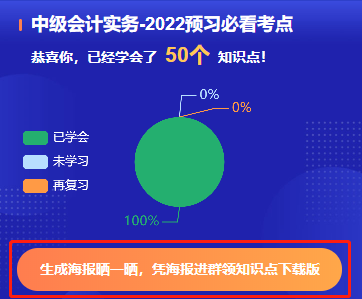 中级会计实务-2022预习必看考点

恭喜你，已经学会了 50个 知识点!

0%

0%

已学会

未学习

再复习

100%

生成海报晒一晒，凭海报进群领知识点下载版